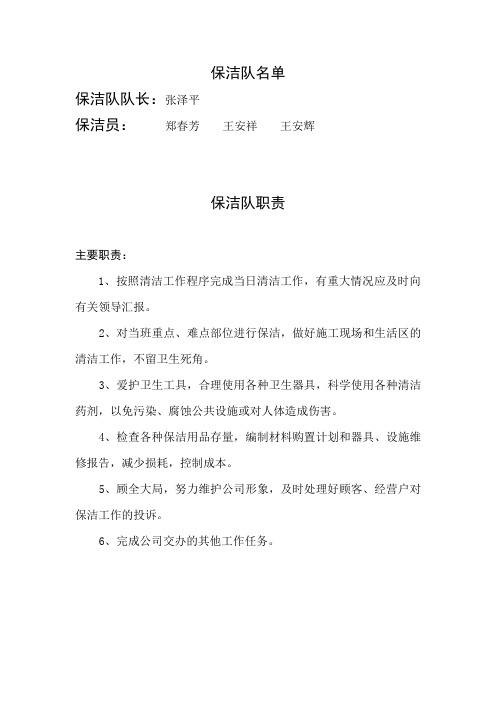 保洁队名单

保洁队队长：张泽平

保洁员：　郑春芳　王安祥　王安辉

保洁队职责

主要职责：

1、按照清洁工作程序完成当日清洁工作，有重大情况应及时向有关领导汇报。

2、对当班重点、难点部位进行保洁，做好施工现场和生活区的清洁工作，不留卫生死角。

3、爱护卫生工具，合理使用各种卫生器具，科学使用各种清洁药剂，以免污染、腐蚀公共设施或对人体造成伤害。

4、检查各种保洁用品存量，编制材料购置计划和器具、设施维修报告，减少损耗，控制成本。

5、顾全大局，努力维护公司形象，及时处理好顾客、经营户对保洁工作的投诉。

6、完成公司交办的其他工作任务。